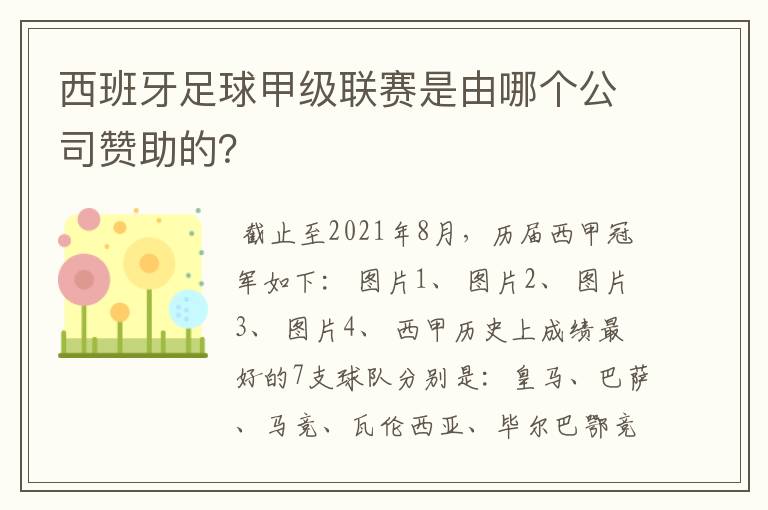 西班牙足球甲级联赛是由哪个公司赞助的?

截止至2021年8月，历届西甲冠军如下：图片1、图片2、图片3、图片4、西甲历史上成绩最好的7支球队分别是：皇马、巴萨、马竞、瓦伦西亚、毕尔巴鄂竞